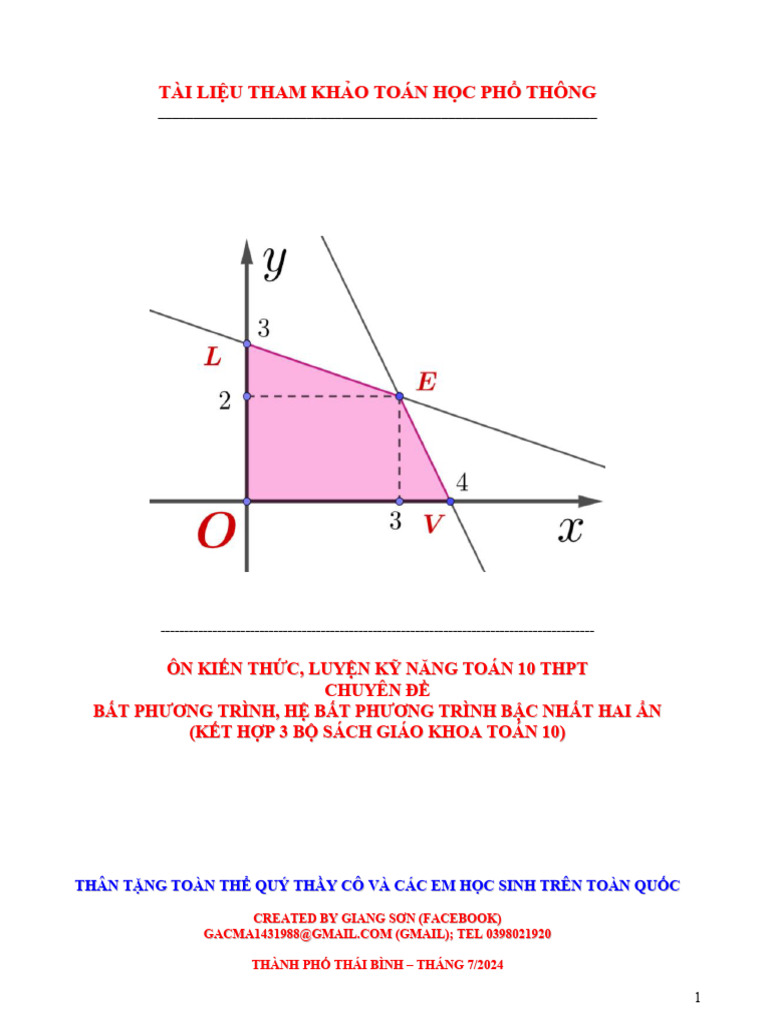 TÀI LIỆU THAM KHẢO TOÁN HỌC PHỔ THÔNG

$y$
3
$L$
$E$
2
4
$O$
3
$V$
$x$

ÔN KIẾN THỨC, LUYỆN KỸ NĂNG TOÁN 10 THPT
CHUYÊN ĐỀ
BẤT PHƯƠNG TRÌNH, HỆ BẤT PHƯƠNG TRÌNH BẬC NHẤT HAI ẨN
(KẾT HỢP 3 BỘ SÁCH GIÁO KHOA TOÁN 10)

THÂN TẶNG TOÀN THỂ QUÝ THẦY CÔ VÀ CÁC EM HỌC SINH TRÊN TOÀN QUỐC

CREATED BY GIANG SƠN (FACEBOOK)
GACMA1431988@GMAIL.COM (GMAIL); TEL 0398021920

THÀNH PHỐ THÁI BÌNH – THÁNG 7/2024

1